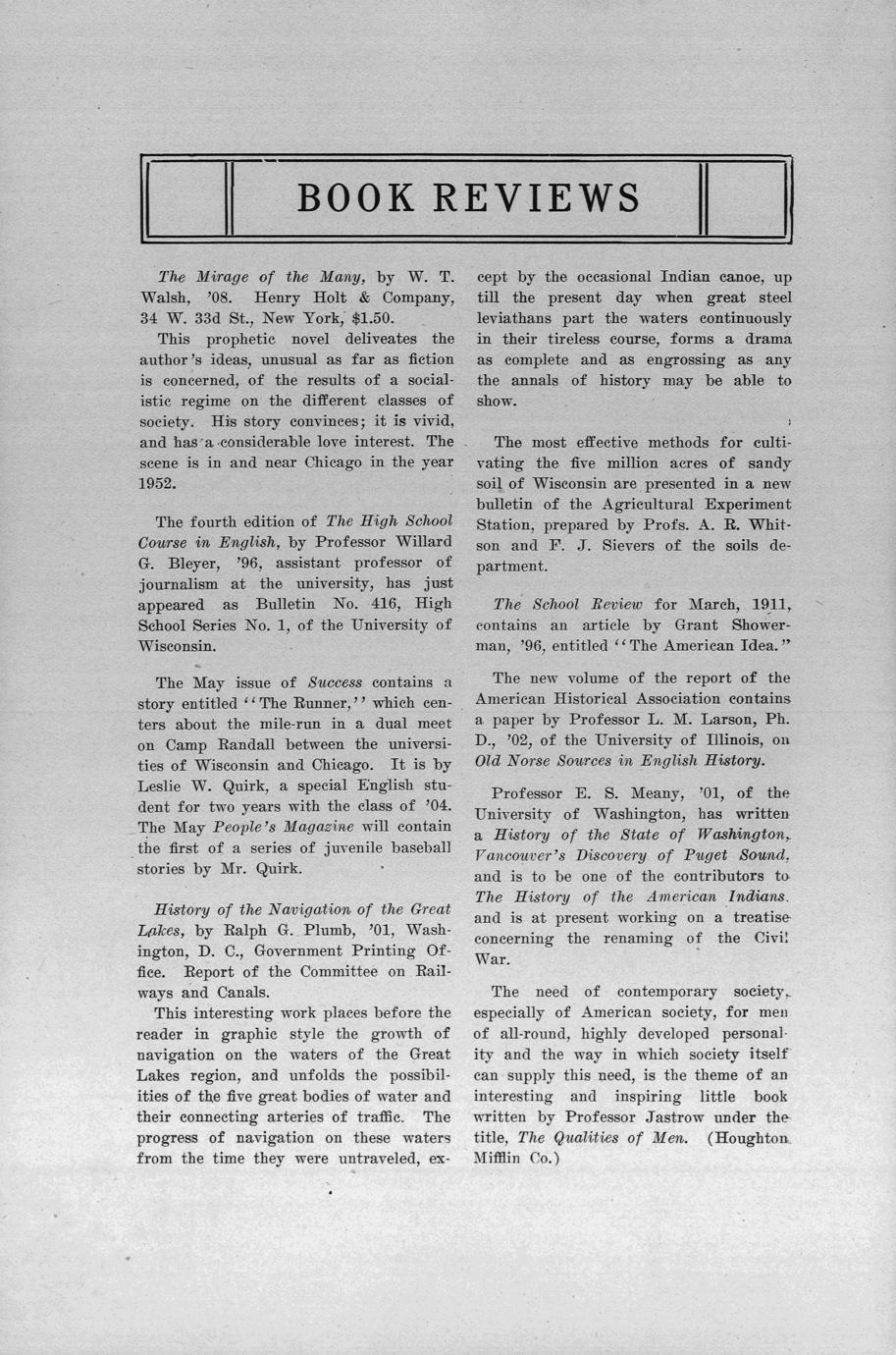 BOOK REVIEWS

The Mirage of the Many, by W. T. Walsh, '08. Henry Holt & Company, 34 W. 33d St., New York, $1.50.

This prophetic novel deliveates the author's ideas, unusual as far as fiction is concerned, of the results of a socialistic regime on the different classes of society. His story convinces; it is vivid, and has a considerable love interest. The scene is in and near Chicago in the year 1952.

The fourth edition of The High School Course in English, by Professor Willard G. Bleyer, '96, assistant professor of journalism at the university, has just appeared as Bulletin No. 416, High School Series No. 1, of the University of Wisconsin.

The May issue of Success contains a story entitled "The Runner," which centers about the mile-run in a dual meet on Camp Randall between the universities of Wisconsin and Chicago. It is by Leslie W. Quirk, a special English student for two years with the class of '04. The May People's Magazine will contain the first of a series of juvenile baseball stories by Mr. Quirk.

History of the Navigation of the Great Lakes, by Ralph G. Plumb, '01, Washington, D. C., Government Printing Office. Report of the Committee on Railways and Canals.

This interesting work places before the reader in graphic style the growth of navigation on the waters of the Great Lakes region, and unfolds the possibilities of the five great bodies of water and their connecting arteries of traffic. The progress of navigation on these waters from the time they were untraveled, except by the occasional Indian canoe, up till the present day when great steel leviathans part the waters continuously in their tireless course, forms a drama as complete and as engrossing as any the annals of history may be able to show.

The most effective methods for cultivating the five million acres of sandy soil of Wisconsin are presented in a new bulletin of the Agricultural Experiment Station, prepared by Profs. A. R. Whitson and F. J. Sievers of the soils department.

The School Review for March, 1911, contains an article by Grant Showerman, '96, entitled "The American Idea."

The new volume of the report of the American Historical Association contains a paper by Professor L. M. Larson, Ph. D., '02, of the University of Illinois, on Old Norse Sources in English History.

Professor E. S. Meany, '01, of the University of Washington, has written a History of the State of Washington, Vancouver's Discovery of Puget Sound, and is to be one of the contributors to The History of the American Indians. and is at present working on a treatise concerning the renaming of the Civil War.

The need of contemporary society, especially of American society, for men of all-round, highly developed personality and the way in which society itself can supply this need, is the theme of an interesting and inspiring little book written by Professor Jastrow under the title, The Qualities of Men. (Houghton Mifflin Co.)